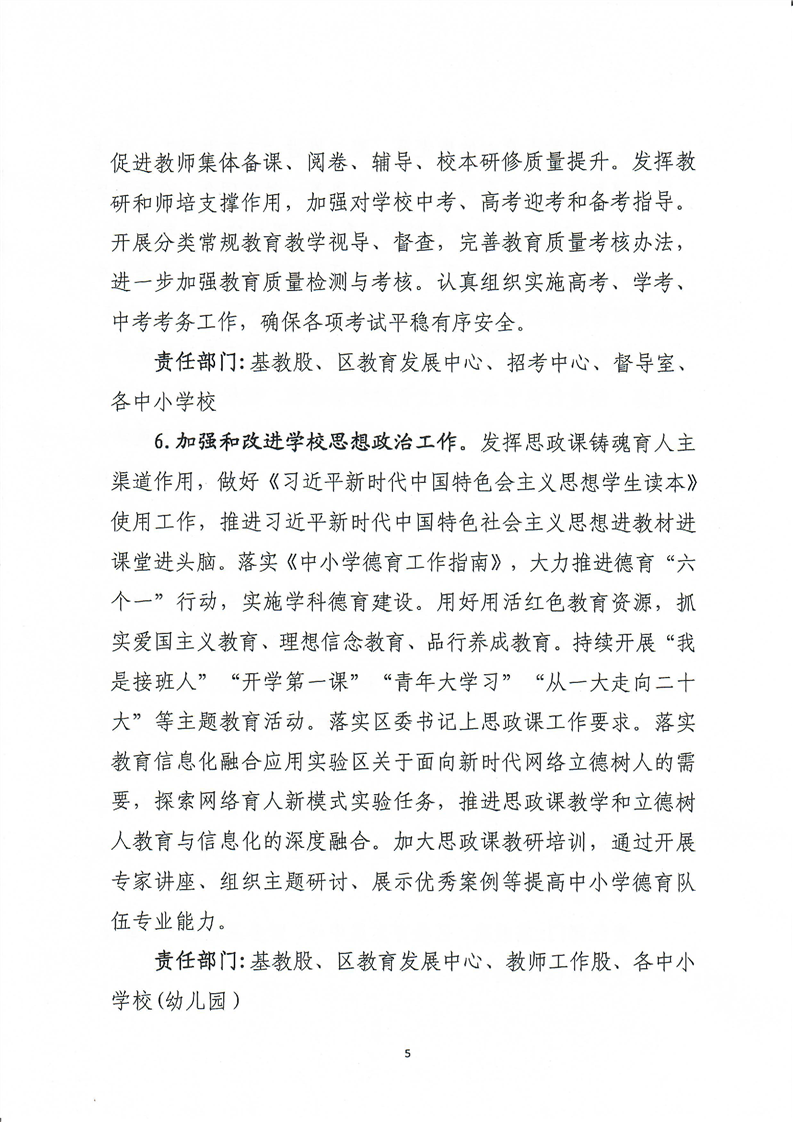 促进教师集体备课、阅卷、辅导、校本研修质量提升。发挥教研和师培支撑作用，加强对学校中考、高考迎考和备考指导。开展分类常规教育教学视导、督查，完善教育质量考核办法，进一步加强教育质量检测与考核。认真组织实施高考、学考、中考考务工作，确保各项考试平稳有序安全。

责任部门：基教股、区教育发展中心、招考中心、督导室、各中小学校

6.加强和改进学校思想政治工作。发挥思政课铸魂育人主渠道作用，做好《习近平新时代中国特色会主义思想学生读本》使用工作，推进习近平新时代中国特色社会主义思想进教材进课堂进头脑。落实《中小学德育工作指南》，大力推进德育“六个一”行动，实施学科德育建设。用好用活红色教育资源，抓实爱国主义教育、理想信念教育、品行养成教育。持续开展“我是接班人”“开学第一课”“青年大学习”“从一大走向二十大”等主题教育活动。落实区委书记上思政课工作要求。落实教育信息化融合应用实验区关于面向新时代网络立德树人的需要，探索网络育人新模式实验任务，推进思政课教学和立德树人教育与信息化的深度融合。加大思政课教研培训，通过开展专家讲座、组织主题研讨、展示优秀案例等提高中小学德育队伍专业能力。

责任部门：基教股、区教育发展中心、教师工作股、各中小学校（幼儿园）

5